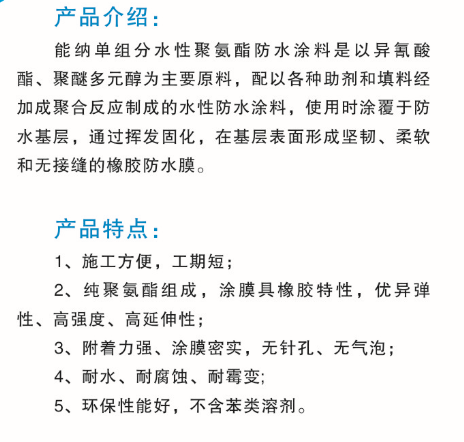 产品介绍:

能纳单组分水性聚氨酯防水涂料是以异氰酸酯、聚醚多元醇为主要原料，配以各种助剂和填料经加成聚合反应制成的水性防水涂料，使用时涂覆于防水基层，通过挥发固化，在基层表面形成坚韧、柔软和无接缝的橡胶防水膜。

产品特点:

1、施工方便，工期短;

2、纯聚氨酯组成，涂膜具橡胶特性，优异弹性、高强度、高延伸性;

3、附着力强、涂膜密实，无针孔、无气泡;

4、耐水、耐腐蚀、耐霉变;

5、环保性能好，不含苯类溶剂。